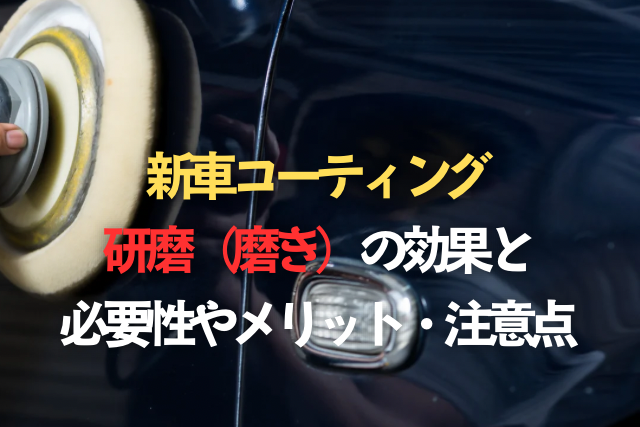 新車コーティング

研磨（磨き）の効果と

必要性やメリット・注意点